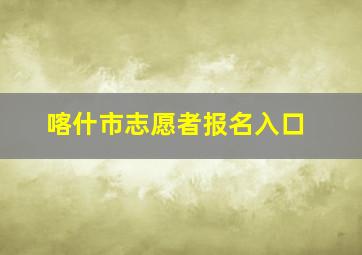 喀什市志愿者报名入口